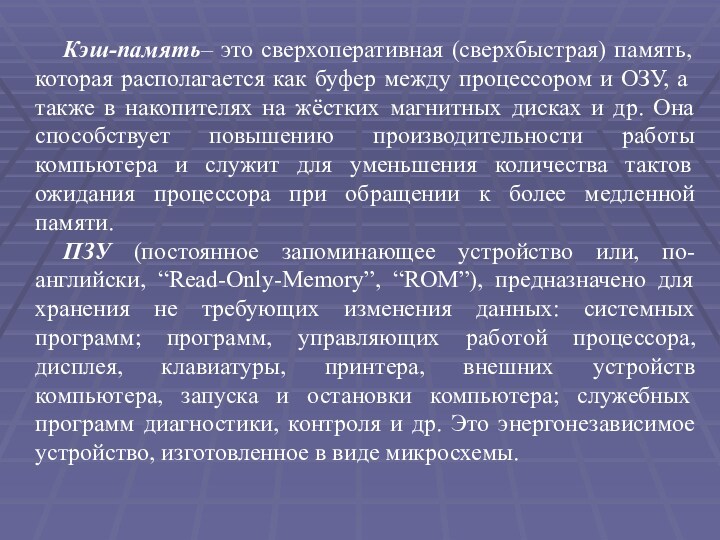 Кэш-память– это сверхоперативная (сверхбыстрая) память, которая располагается как буфер между процессором и ОЗУ, а также в накопителях на жёстких магнитных дисках и др. Она способствует повышению производительности работы компьютера и служит для уменьшения количества тактов ожидания процессора при обращении к более медленной памяти.

ПЗУ (постоянное запоминающее устройство или, по-английски, “Read-Only-Memory”, “ROM”), предназначено для хранения не требующих изменения данных: системных программ; программ, управляющих работой процессора, дисплея, клавиатуры, принтера, внешних устройств компьютера, запуска и остановки компьютера; служебных программ диагностики, контроля и др. Это энергонезависимое устройство, изготовленное в виде микросхемы.